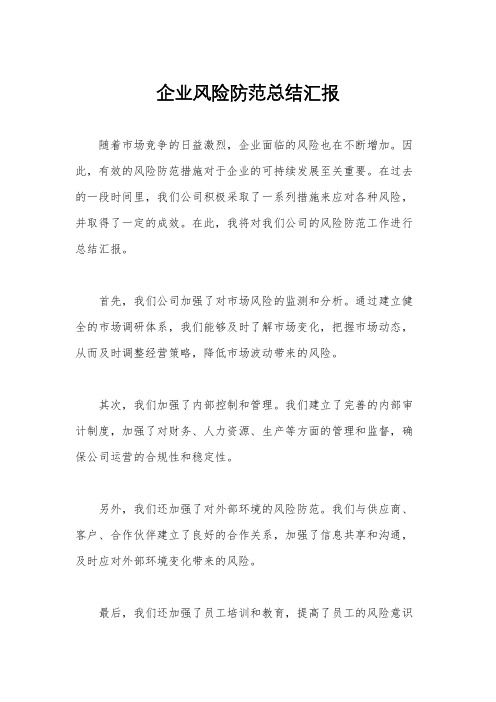 企业风险防范总结汇报

随着市场竞争的日益激烈，企业面临的风险也在不断增加。因此，有效的风险防范措施对于企业的可持续发展至关重要。在过去的一段时间里，我们公司积极采取了一系列措施来应对各种风险，并取得了一定的成效。在此，我将对我们公司的风险防范工作进行总结汇报。

首先，我们公司加强了对市场风险的监测和分析。通过建立健全的市场调研体系，我们能够及时了解市场变化，把握市场动态，从而及时调整经营策略，降低市场波动带来的风险。

其次，我们加强了内部控制和管理。我们建立了完善的内部审计制度，加强了对财务、人力资源、生产等方面的管理和监督，确保公司运营的合规性和稳定性。

另外，我们还加强了对外部环境的风险防范。我们与供应商、客户、合作伙伴建立了良好的合作关系，加强了信息共享和沟通，及时应对外部环境变化带来的风险。

最后，我们还加强了员工培训和教育，提高了员工的风险意识